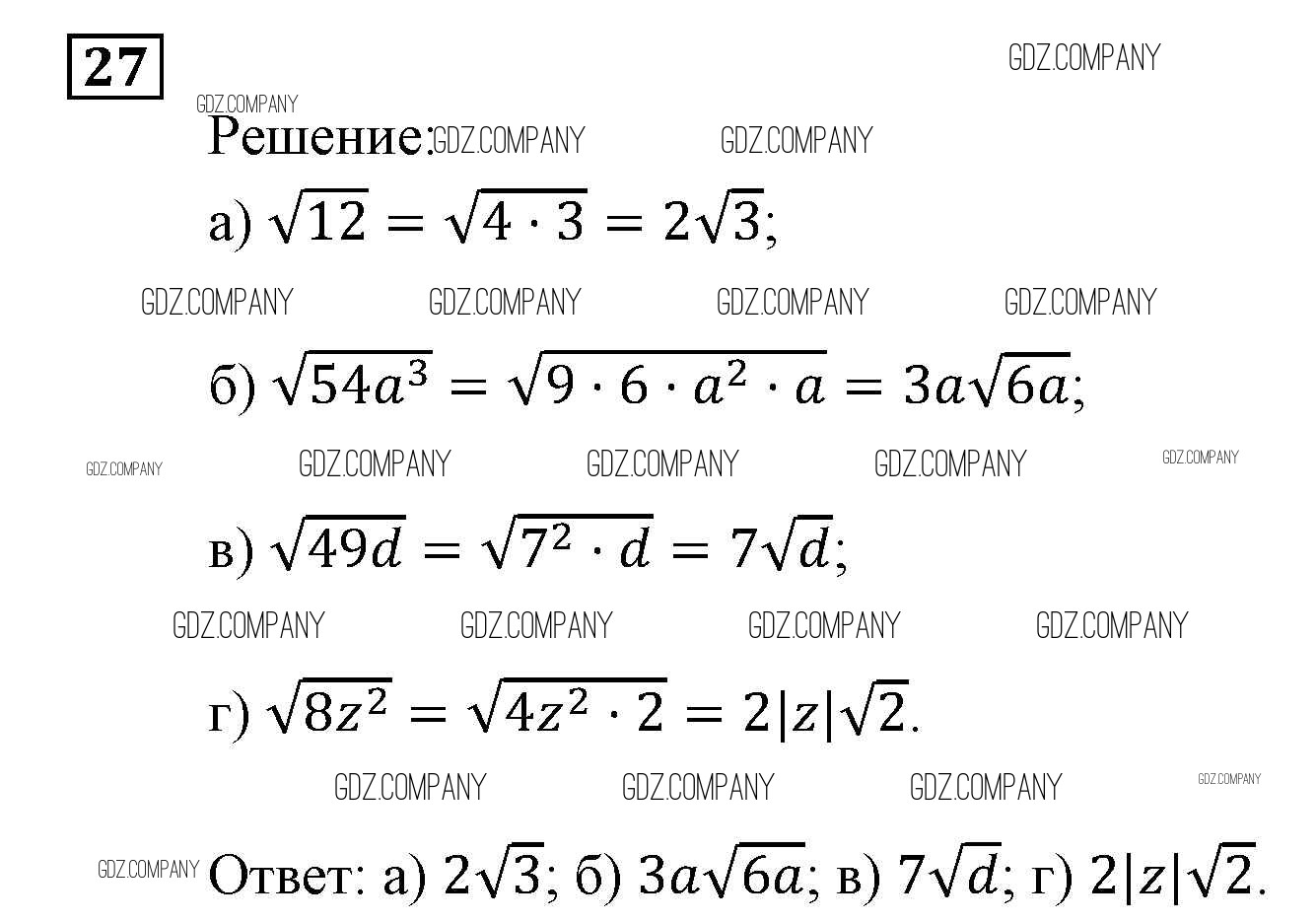 27

Решение:

а) $\sqrt{12} = \sqrt{4 \cdot 3} = 2\sqrt{3}$;

б) $\sqrt{54a^3} = \sqrt{9 \cdot 6 \cdot a^2 \cdot a} = 3a\sqrt{6a}$;

в) $\sqrt{49d} = \sqrt{7^2 \cdot d} = 7\sqrt{d}$;

г) $\sqrt{8z^2} = \sqrt{4z^2 \cdot 2} = 2|z|\sqrt{2}$.

Ответ: а) $2\sqrt{3}$; б) $3a\sqrt{6a}$; в) $7\sqrt{d}$; г) $2|z|\sqrt{2}$.

GDZ.COMPANY